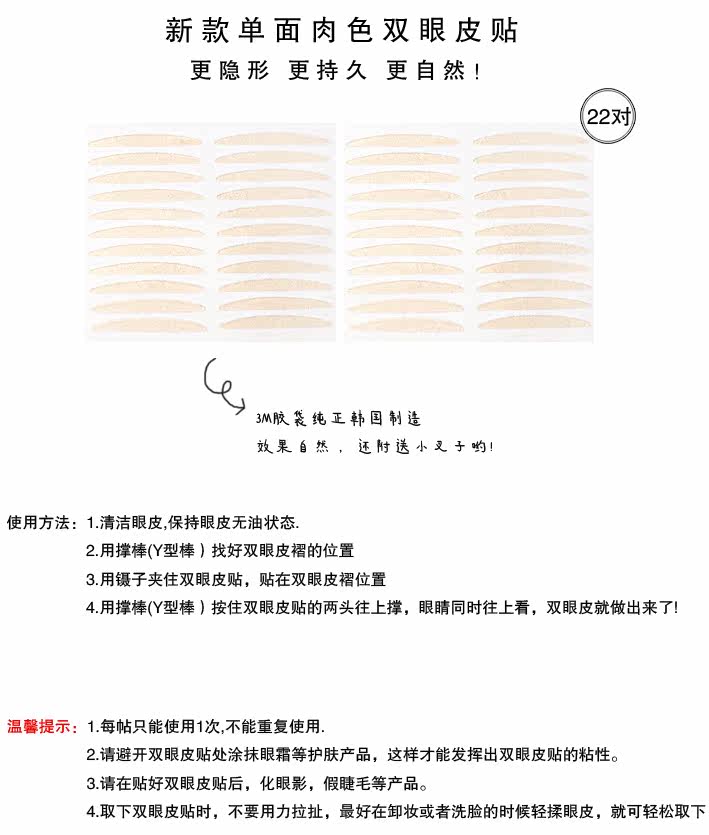 新款单面肉色双眼皮贴

更隐形 更持久 更自然!

22对

3M胶袋纯正韩国制造

效果自然，还附送小叉子哟!

使用方法：1.清洁眼皮,保持眼皮无油状态.

2.用撑棒(Y型棒）找好双眼皮褶的位置

3.用镊子夹住双眼皮贴，贴在双眼皮褶位置

4.用撑棒(Y型棒）按住双眼皮贴的两头往上撑，眼睛同时往上看，双眼皮就做出来了!

温馨提示：1.每帖只能使用1次,不能重复使用.

2.请避开双眼皮贴处涂抹眼霜等护肤产品，这样才能发挥出双眼皮贴的粘性。

3.请在贴好双眼皮贴后，化眼影，假睫毛等产品。

4.取下双眼皮贴时，不要用力拉扯，最好在卸妆或者洗脸的时候轻揉眼皮，就可轻松取下